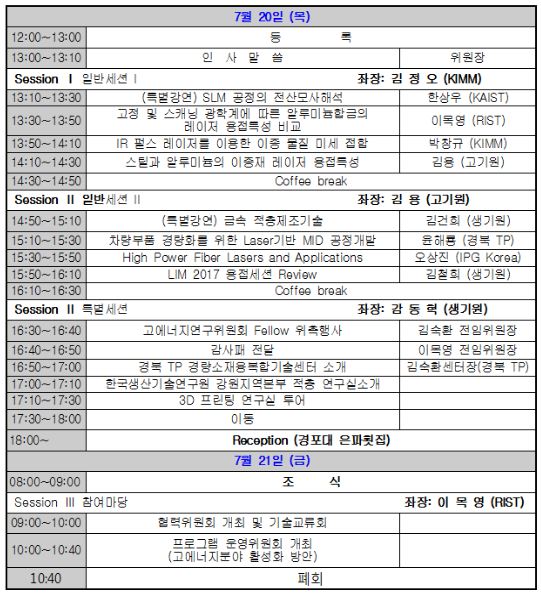 | 7월 20일 (목) | | |
|---|---|---|
| 12:00~13:00 | 등 록 | |
| 13:00~13:10 | 인 사 말 씀 | 위원장 |
| Session Ⅰ 일반세션 Ⅰ | | 좌장: 김 정 오 (KIMM) |
| 13:10~13:30 | (특별강연) SLM 공정의 전산모사해석 | 한상우 (KAIST) |
| 13:30~13:50 | 고정 및 스캐닝 광학계에 따른 알루미늄합금의 레이저 용접특성 비교 | 이목영 (RIST) |
| 13:50~14:10 | IR 펄스 레이저를 이용한 이종 물질 미세 접합 | 박창규 (KIMM) |
| 14:10~14:30 | 스틸과 알루미늄의 이종재 레이저 용접특성 | 김용 (고기원) |
| 14:30~14:50 | Coffee break | |
| Session Ⅱ 일반세션 Ⅱ | | 좌장: 김 용 (고기원) |
| 14:50~15:10 | (특별강연) 금속 적층제조기술 | 김건희 (생기원) |
| 15:10~15:30 | 차량부품 경량화를 위한 Laser기반 MID 공정개발 | 윤해룡 (경북 TP) |
| 15:30~15:50 | High Power Fiber Lasers and Applications | 오상진 (IPG Korea) |
| 15:50~16:10 | LIM 2017 용접세션 Review | 김철희 (생기원) |
| 16:10~16:30 | Coffee break | |
| Session Ⅱ 특별세션 | | 좌장: 강 동 혁 (생기원) |
| 16:30~16:40 | 고에너지연구위원회 Fellow 위촉행사 | 김숙환 전임위원장 |
| 16:40~16:50 | 감사패 전달 | 이목영 전임위원장 |
| 16:50~17:00 | 경북 TP 경량소재융복합기술센터 소개 | 김숙환센터장(경북 TP) |
| 17:00~17:10 | 한국생산기술연구원 강원지역본부 적층 연구실소개 | |
| 17:10~17:30 | 3D 프린팅 연구실 투어 | |
| 17:30~18:00 | 이동 | |
| 18:00~ | Reception (경포대 은파횟집) | |
| 7월 21일 (금) | | |
| 08:00~09:00 | 조 식 | |
| Session Ⅲ 참여마당 | | 좌장: 이 목 영 (RIST) |
| 09:00~10:00 | 협력위원회 개최 및 기술교류회 | |
| 10:00~10:40 | 프로그램 운영위원회 개최 (고에너지분야 활성화 방안) | |
| 10:40 | 폐회 | |